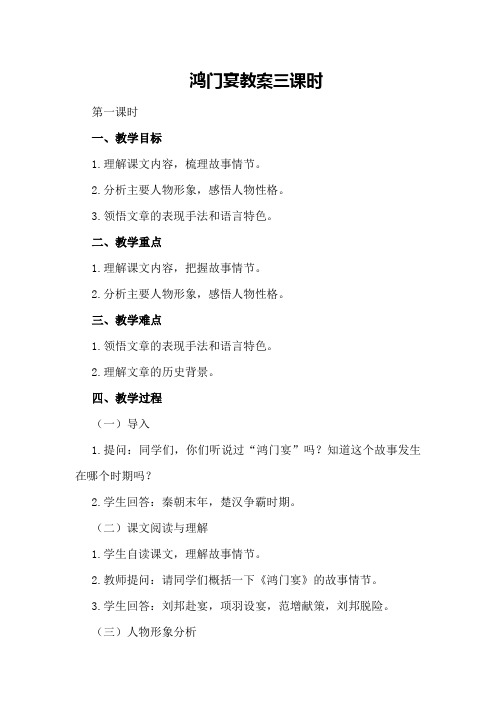 鸿门宴教案三课时

第一课时

一、教学目标

1.理解课文内容，梳理故事情节。

2.分析主要人物形象，感悟人物性格。

3.领悟文章的表现手法和语言特色。

二、教学重点

1.理解课文内容，把握故事情节。

2.分析主要人物形象，感悟人物性格。

三、教学难点

1.领悟文章的表现手法和语言特色。

2.理解文章的历史背景。

四、教学过程

（一）导入

1.提问：同学们，你们听说过“鸿门宴”吗？知道这个故事发生在哪个时期吗？

2.学生回答：秦朝末年，楚汉争霸时期。

（二）课文阅读与理解

1.学生自读课文，理解故事情节。

2.教师提问：请同学们概括一下《鸿门宴》的故事情节。

3.学生回答：刘邦赴宴，项羽设宴，范增献策，刘邦脱险。

（三）人物形象分析